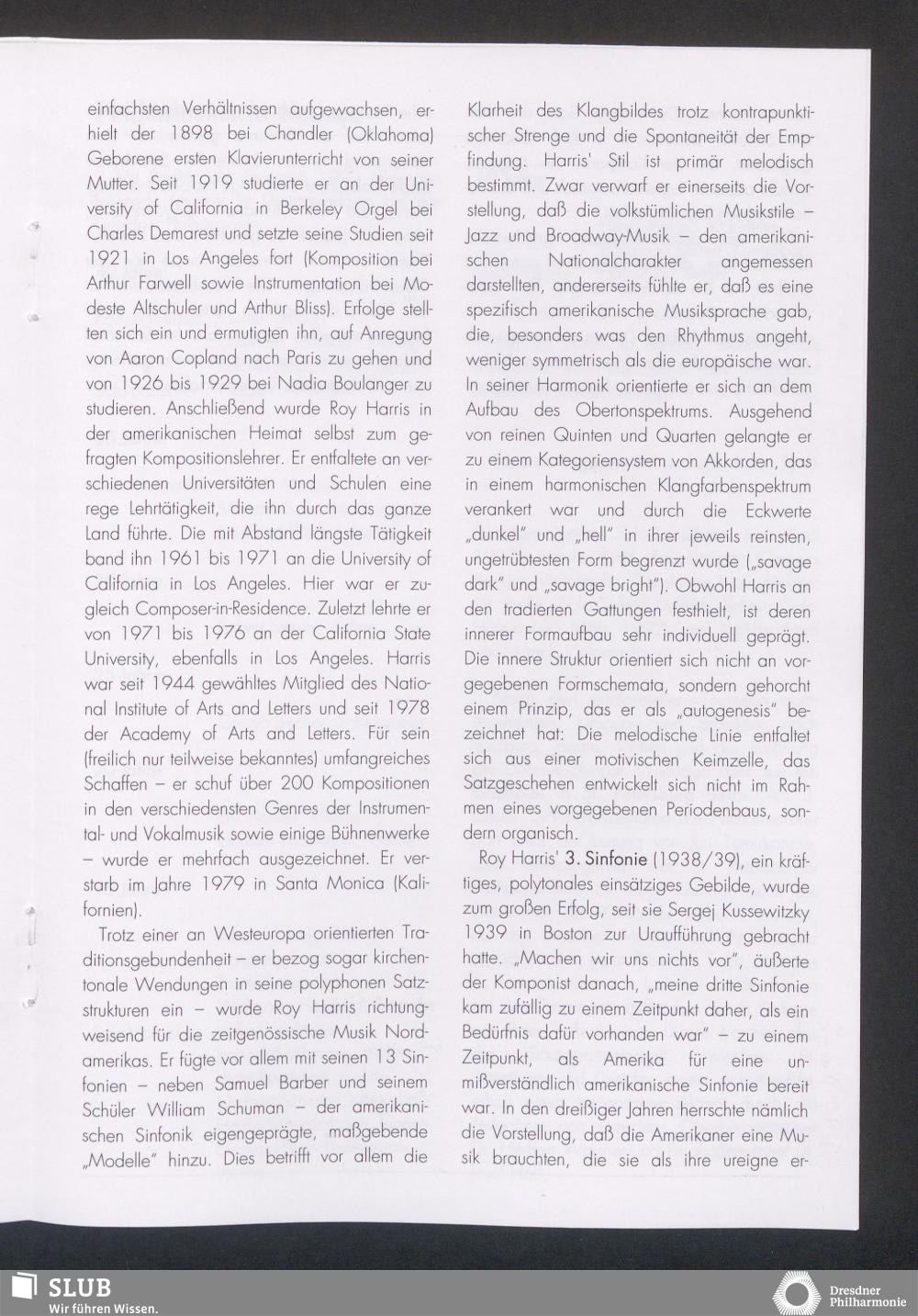 einfachsten Verhältnissen aufgewachsen, erhielt der 1898 bei Chandler (Oklahoma) Geborene ersten Klavierunterricht von seiner Mutter. Seit 1919 studierte er an der University of California in Berkeley Orgel bei Charles Demarest und setzte seine Studien seit 1921 in Los Angeles fort (Komposition bei Arthur Farwell sowie Instrumentation bei Modeste Altschuler und Arthur Bliss). Erfolge stellten sich ein und ermutigten ihn, auf Anregung von Aaron Copland nach Paris zu gehen und von 1926 bis 1929 bei Nadia Boulanger zu studieren. Anschließend wurde Roy Harris in der amerikanischen Heimat selbst zum gefragten Kompositionslehrer. Er entfaltete an verschiedenen Universitäten und Schulen eine rege Lehrtätigkeit, die ihn durch das ganze Land führte. Die mit Abstand längste Tätigkeit band ihn 1961 bis 1971 an die University of California in Los Angeles. Hier war er zugleich Composer-in-Residence. Zuletzt lehrte er von 1971 bis 1976 an der California State University, ebenfalls in Los Angeles. Harris war seit 1944 gewähltes Mitglied des National Institute of Arts and Letters und seit 1978 der Academy of Arts and Letters. Für sein (freilich nur teilweise bekanntes) umfangreiches Schaffen – er schuf über 200 Kompositionen in den verschiedensten Genres der Instrumental- und Vokalmusik sowie einige Bühnenwerke – wurde er mehrfach ausgezeichnet. Er verstarb im Jahre 1979 in Santa Monica (Kalifornien).

Trotz einer an Westeuropa orientierten Traditionsgebundenheit – er bezog sogar kirchentonale Wendungen in seine polyphonen Satzstrukturen ein – wurde Roy Harris richtungweisend für die zeitgenössische Musik Nordamerikas. Er fügte vor allem mit seinen 13 Sinfonien – neben Samuel Barber und seinem Schüler William Schuman – der amerikanischen Sinfonik eigengeprägte, maßgebende „Modelle" hinzu. Dies betrifft vor allem die Klarheit des Klangbildes trotz kontrapunktischer Strenge und die Spontaneität der Empfindung. Harris' Stil ist primär melodisch bestimmt. Zwar verwarf er einerseits die Vorstellung, daß die volkstümlichen Musikstile – Jazz und Broadway-Musik – den amerikanischen Nationalcharakter angemessen darstellten, andererseits fühlte er, daß es eine spezifisch amerikanische Musiksprache gab, die, besonders was den Rhythmus angeht, weniger symmetrisch als die europäische war. In seiner Harmonik orientierte er sich an dem Aufbau des Obertonspektrums. Ausgehend von reinen Quinten und Quarten gelangte er zu einem Kategoriensystem von Akkorden, das in einem harmonischen Klangfarbenspektrum verankert war und durch die Eckwerte „dunkel" und „hell" in ihrer jeweils reinsten, ungetrübtesten Form begrenzt wurde („savage dark" und „savage bright"). Obwohl Harris an den tradierten Gattungen festhielt, ist deren innerer Formaufbau sehr individuell geprägt. Die innere Struktur orientiert sich nicht an vorgegebenen Formschemata, sondern gehorcht einem Prinzip, das er als „autogenesis" bezeichnet hat: Die melodische Linie entfaltet sich aus einer motivischen Keimzelle, das Satzgeschehen entwickelt sich nicht im Rahmen eines vorgegebenen Periodenbaus, sondern organisch.

Roy Harris' 3. Sinfonie (1938/39), ein kräftiges, polytonales einsätziges Gebilde, wurde zum großen Erfolg, seit sie Sergej Kussewitzky 1939 in Boston zur Uraufführung gebracht hatte. „Machen wir uns nichts vor", äußerte der Komponist danach, „meine dritte Sinfonie kam zufällig zu einem Zeitpunkt daher, als ein Bedürfnis dafür vorhanden war" – zu einem Zeitpunkt, als Amerika für eine unmißverständlich amerikanische Sinfonie bereit war. In den dreißiger Jahren herrschte nämlich die Vorstellung, daß die Amerikaner eine Musik brauchten, die sie als ihre ureigne er-

SLUB
Wir führen Wissen.

Dresdner Philharmonie